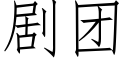 剧团